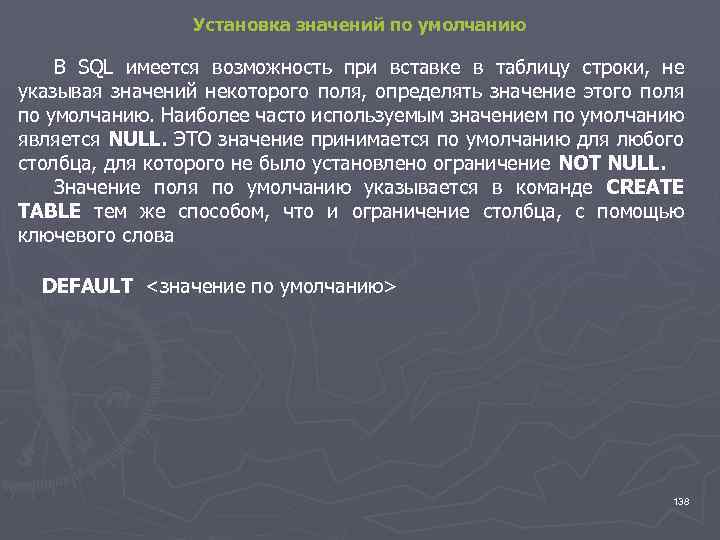 Установка значений по умолчанию

В SQL имеется возможность при вставке в таблицу строки, не указывая значений некоторого поля, определять значение этого поля по умолчанию. Наиболее часто используемым значением по умолчанию является NULL. ЭТО значение принимается по умолчанию для любого столбца, для которого не было установлено ограничение NOT NULL.

Значение поля по умолчанию указывается в команде CREATE TABLE тем же способом, что и ограничение столбца, с помощью ключевого слова

DEFAULT <значение по умолчанию>

138